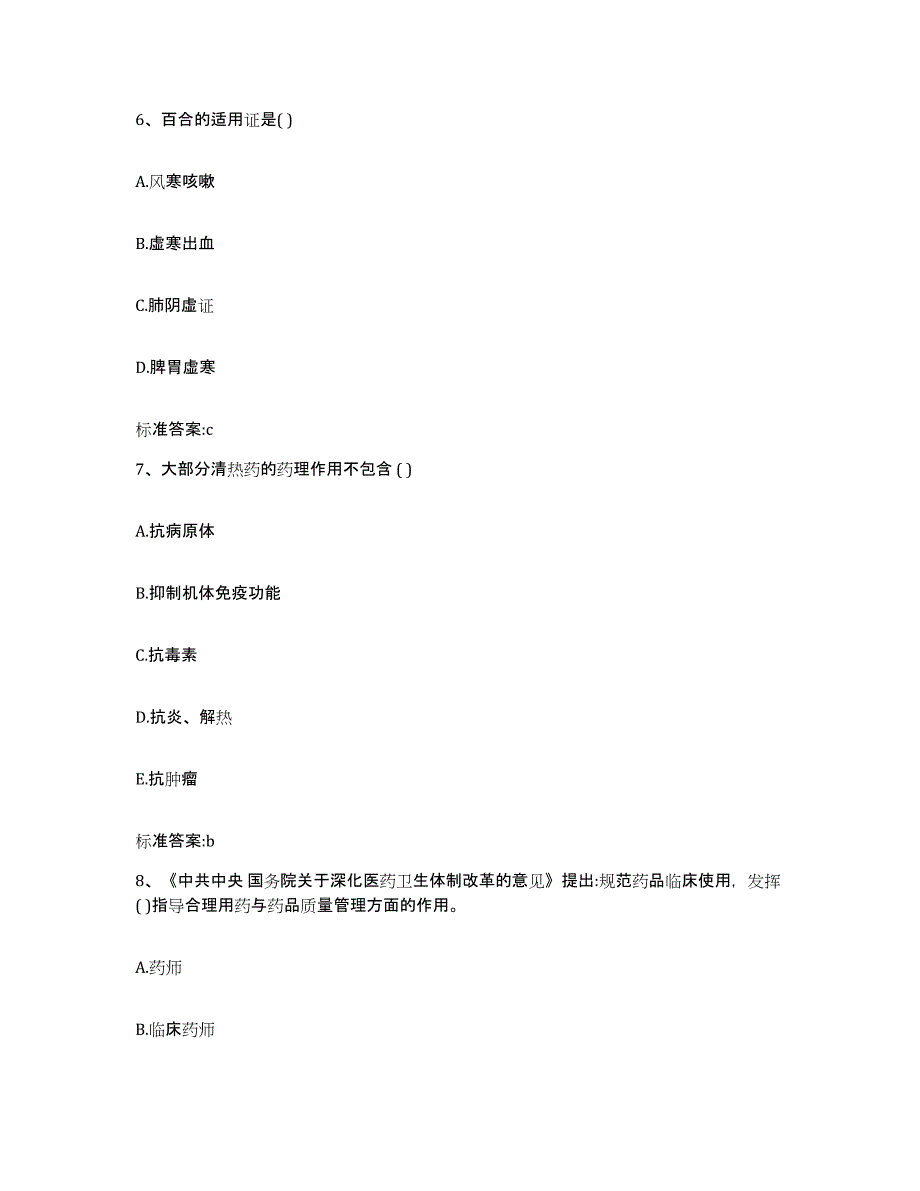 6、百合的适用证是( )

A.风寒咳嗽

B.虚寒出血

C.肺阴虚证

D.脾胃虚寒

标准答案:c

7、大部分清热药的药理作用不包含 ( )

A.抗病原体

B.抑制机体免疫功能

C.抗毒素

D.抗炎、解热

E.抗肿瘤

标准答案:b

8、《中共中央 国务院关于深化医药卫生体制改革的意见》提出:规范药品临床使用，发挥( )指导合理用药与药品质量管理方面的作用。

A.药师

B.临床药师